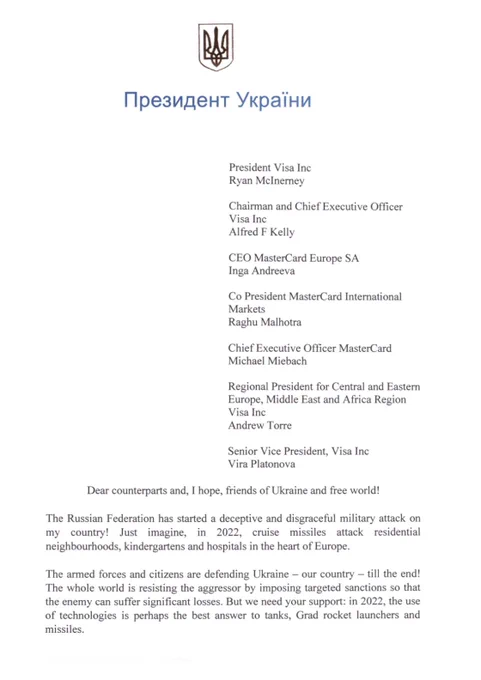 Президент України

President Visa Inc
Ryan McInerney

Chairman and Chief Executive Officer
Visa Inc
Alfred F Kelly

CEO MasterCard Europe SA
Inga Andreeva

Co President MasterCard International Markets
Raghu Malhotra

Chief Executive Officer MasterCard
Michael Miebach

Regional President for Central and Eastern Europe, Middle East and Africa Region
Visa Inc
Andrew Torre

Senior Vice President, Visa Inc
Vira Platonova

Dear counterparts and, I hope, friends of Ukraine and free world!

The Russian Federation has started a deceptive and disgraceful military attack on my country! Just imagine, in 2022, cruise missiles attack residential neighbourhoods, kindergartens and hospitals in the heart of Europe.

The armed forces and citizens are defending Ukraine – our country – till the end! The whole world is resisting the aggressor by imposing targeted sanctions so that the enemy can suffer significant losses. But we need your support: in 2022, the use of technologies is perhaps the best answer to tanks, Grad rocket launchers and missiles.